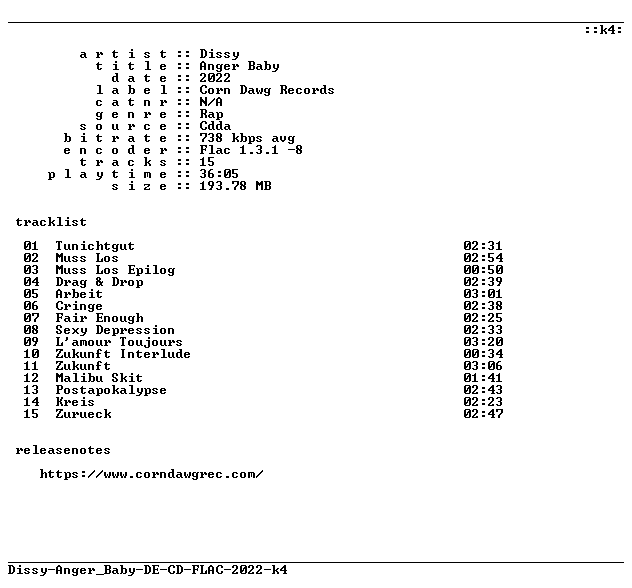 ::k4:

a r t i s t :: Dissy
t i t l e :: Anger Baby
d a t e :: 2022
l a b e l :: Corn Dawg Records
c a t n r :: N/A
g e n r e :: Rap
s o u r c e :: Cdda
b i t r a t e :: 738 kbps avg
e n c o d e r :: Flac 1.3.1 -8
t r a c k s :: 15
p l a y t i m e :: 36:05
s i z e :: 193.78 MB

tracklist

01 Tunichtgut 02:31
02 Muss Los 02:54
03 Muss Los Epilog 00:50
04 Drag & Drop 02:39
05 Arbeit 03:01
06 Cringe 02:38
07 Fair Enough 02:25
08 Sexy Depression 02:33
09 L'amour Toujours 03:20
10 Zukunft Interlude 00:34
11 Zukunft 03:06
12 Malibu Skit 01:41
13 Postapokalypse 02:43
14 Kreis 02:23
15 Zurueck 02:47

releasenotes

https://www.corndawgrec.com/

Dissy-Anger_Baby-DE-CD-FLAC-2022-k4